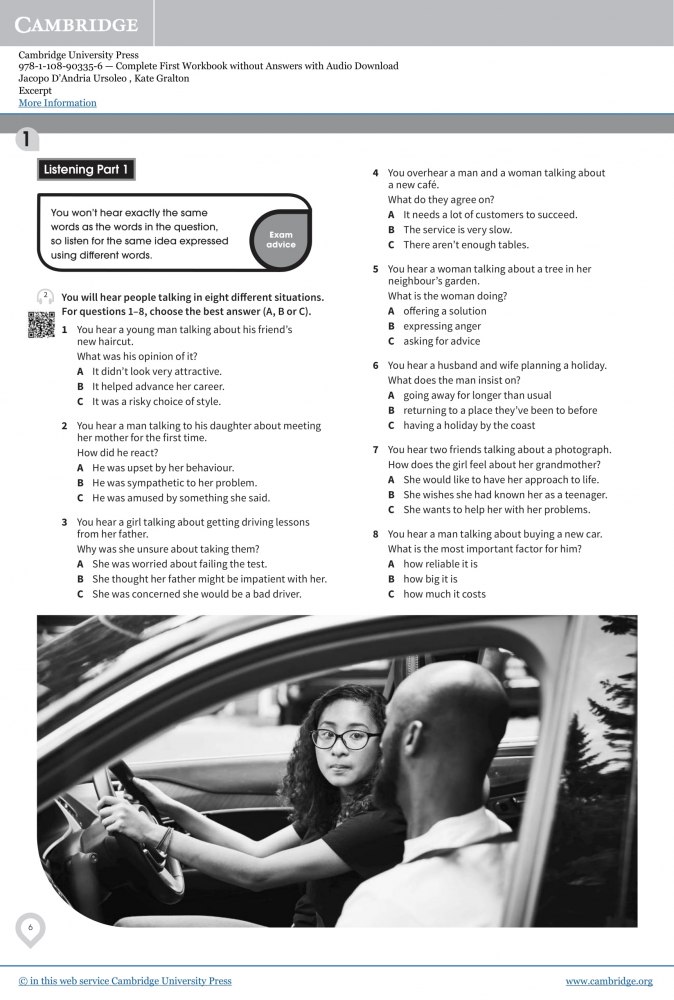 CAMBRIDGE

Cambridge University Press
978-1-108-90335-6 — Complete First Workbook without Answers with Audio Download
Jacopo D'Andria Ursoleo , Kate Gralton
Excerpt
More Information

1

Listening Part 1

You won't hear exactly the same words as the words in the question, so listen for the same idea expressed using different words.

Exam advice

2 You will hear people talking in eight different situations. For questions 1–8, choose the best answer (A, B or C).

1 You hear a young man talking about his friend's new haircut.
What was his opinion of it?
A It didn't look very attractive.
B It helped advance her career.
C It was a risky choice of style.

2 You hear a man talking to his daughter about meeting her mother for the first time.
How did he react?
A He was upset by her behaviour.
B He was sympathetic to her problem.
C He was amused by something she said.

3 You hear a girl talking about getting driving lessons from her father.
Why was she unsure about taking them?
A She was worried about failing the test.
B She thought her father might be impatient with her.
C She was concerned she would be a bad driver.

4 You overhear a man and a woman talking about a new café.
What do they agree on?
A It needs a lot of customers to succeed.
B The service is very slow.
C There aren't enough tables.

5 You hear a woman talking about a tree in her neighbour's garden.
What is the woman doing?
A offering a solution
B expressing anger
C asking for advice

6 You hear a husband and wife planning a holiday.
What does the man insist on?
A going away for longer than usual
B returning to a place they've been to before
C having a holiday by the coast

7 You hear two friends talking about a photograph.
How does the girl feel about her grandmother?
A She would like to have her approach to life.
B She wishes she had known her as a teenager.
C She wants to help her with her problems.

8 You hear a man talking about buying a new car.
What is the most important factor for him?
A how reliable it is
B how big it is
C how much it costs

6

© in this web service Cambridge University Press www.cambridge.org